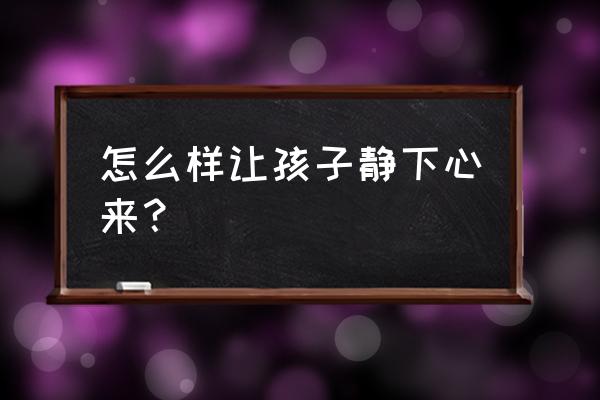 怎么样让孩子静下心来？